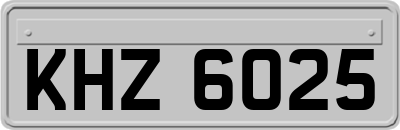 KHZ 6025